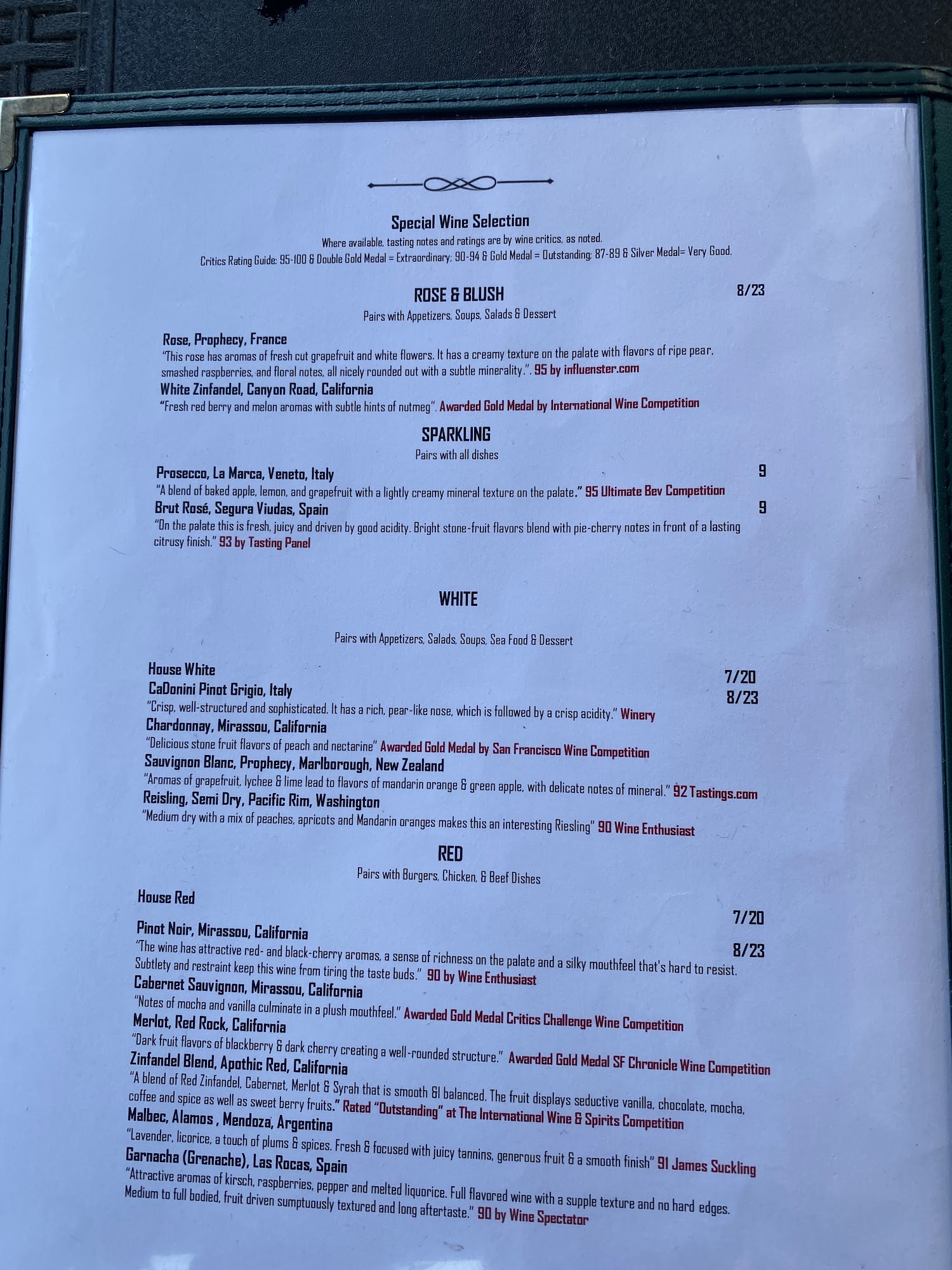 Special Wine Selection

Where available, tasting notes and ratings are by wine critics, as noted.

Critics Rating Guide: 95-100 & Double Gold Medal = Extraordinary; 90-94 & Gold Medal = Outstanding; 87-89 & Silver Medal= Very Good.

ROSE & BLUSH

8/23

Pairs with Appetizers, Soups, Salads & Dessert

Rose, Prophecy, France

"This rose has aromas of fresh cut grapefruit and white flowers. It has a creamy texture on the palate with flavors of ripe pear, smashed raspberries, and floral notes, all nicely rounded out with a subtle minerality.". 95 by influenster.com

White Zinfandel, Canyon Road, California

"Fresh red berry and melon aromas with subtle hints of nutmeg". Awarded Gold Medal by International Wine Competition

SPARKLING

Pairs with all dishes

Prosecco, La Marca, Veneto, Italy

9

"A blend of baked apple, lemon, and grapefruit with a lightly creamy mineral texture on the palate." 95 Ultimate Bev Competition

Brut Rosé, Segura Viudas, Spain

9

"On the palate this is fresh, juicy and driven by good acidity. Bright stone-fruit flavors blend with pie-cherry notes in front of a lasting citrusy finish." 93 by Tasting Panel

WHITE

Pairs with Appetizers, Salads, Soups, Sea Food & Dessert

House White

7/20

CaDonini Pinot Grigio, Italy

8/23

"Crisp, well-structured and sophisticated. It has a rich, pear-like nose, which is followed by a crisp acidity." Winery

Chardonnay, Mirassou, California

"Delicious stone fruit flavors of peach and nectarine" Awarded Gold Medal by San Francisco Wine Competition

Sauvignon Blanc, Prophecy, Marlborough, New Zealand

"Aromas of grapefruit, lychee & lime lead to flavors of mandarin orange & green apple, with delicate notes of mineral." 92 Tastings.com

Reisling, Semi Dry, Pacific Rim, Washington

"Medium dry with a mix of peaches, apricots and Mandarin oranges makes this an interesting Riesling" 90 Wine Enthusiast

RED

Pairs with Burgers, Chicken, & Beef Dishes

House Red

7/20

Pinot Noir, Mirassou, California

8/23

"The wine has attractive red- and black-cherry aromas, a sense of richness on the palate and a silky mouthfeel that's hard to resist. Subtlety and restraint keep this wine from tiring the taste buds." 90 by Wine Enthusiast

Cabernet Sauvignon, Mirassou, California

"Notes of mocha and vanilla culminate in a plush mouthfeel." Awarded Gold Medal Critics Challenge Wine Competition

Merlot, Red Rock, California

"Dark fruit flavors of blackberry & dark cherry creating a well-rounded structure." Awarded Gold Medal SF Chronicle Wine Competition

Zinfandel Blend, Apothic Red, California

"A blend of Red Zinfandel, Cabernet, Merlot & Syrah that is smooth &l balanced. The fruit displays seductive vanilla, chocolate, mocha, coffee and spice as well as sweet berry fruits." Rated "Outstanding" at The International Wine & Spirits Competition

Malbec, Alamos , Mendoza, Argentina

"Lavender, licorice, a touch of plums & spices. Fresh & focused with juicy tannins, generous fruit & a smooth finish" 91 James Suckling

Garnacha (Grenache), Las Rocas, Spain

"Attractive aromas of kirsch, raspberries, pepper and melted liquorice. Full flavored wine with a supple texture and no hard edges. Medium to full bodied, fruit driven sumptuously textured and long aftertaste." 90 by Wine Spectator